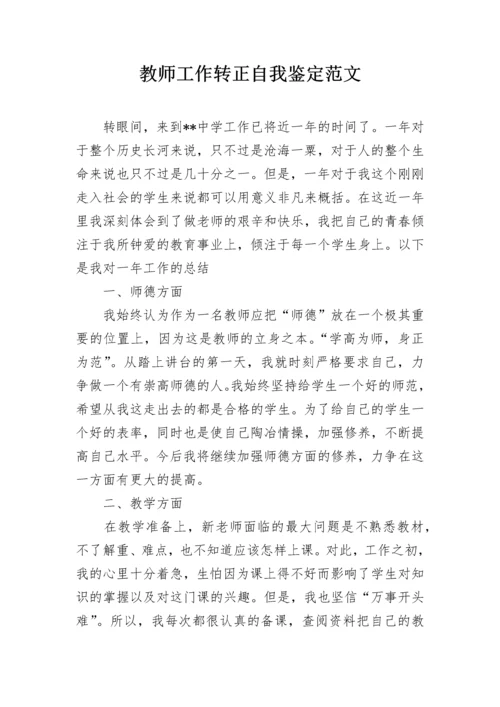 教师工作转正自我鉴定范文

转眼间，来到**中学工作已将近一年的时间了。一年对于整个历史长河来说，只不过是沧海一粟，对于人的整个生命来说也只不过是几十分之一。但是，一年对于我这个刚刚走入社会的学生来说都可以用意义非凡来概括。在这近一年里我深刻体会到了做老师的艰辛和快乐，我把自己的青春倾注于我所钟爱的教育事业上，倾注于每一个学生身上。以下是我对一年工作的总结

一、师德方面

我始终认为作为一名教师应把“师德”放在一个极其重要的位置上，因为这是教师的立身之本。“学高为师，身正为范”。从踏上讲台的第一天，我就时刻严格要求自己，力争做一个有崇高师德的人。我始终坚持给学生一个好的师范，希望从我这走出去的都是合格的学生。为了给自己的学生一个好的表率，同时也是使自己陶冶情操，加强修养，不断提高自己水平。今后我将继续加强师德方面的修养，力争在这一方面有更大的提高。

二、教学方面

在教学准备上，新老师面临的最大问题是不熟悉教材，不了解重、难点，也不知道应该怎样上课。对此，工作之初，我的心里十分着急，生怕因为课上得不好而影响了学生对知识的掌握以及对这门课的兴趣。但是，我也坚信“万事开头难”。所以，我每次都很认真的备课，查阅资料把自己的教